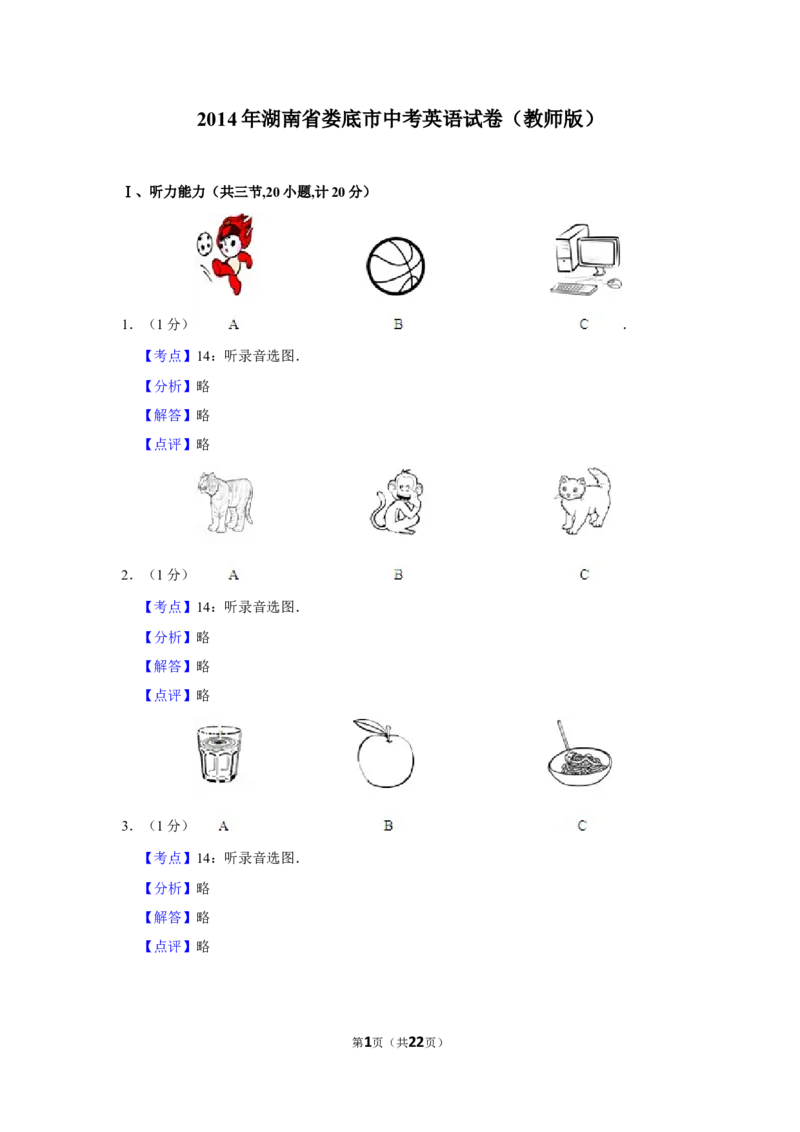 2014年湖南省娄底市中考英语试卷（教师版）

Ⅰ、听力能力（共三节,20小题,计20分）

1. （1分） A B C .

【考点】14：听录音选图.

【分析】略

【解答】略

【点评】略

2. （1分） A B C

【考点】14：听录音选图.

【分析】略

【解答】略

【点评】略

3. （1分） A B C

【考点】14：听录音选图.

【分析】略

【解答】略

【点评】略

第1页（共22页）